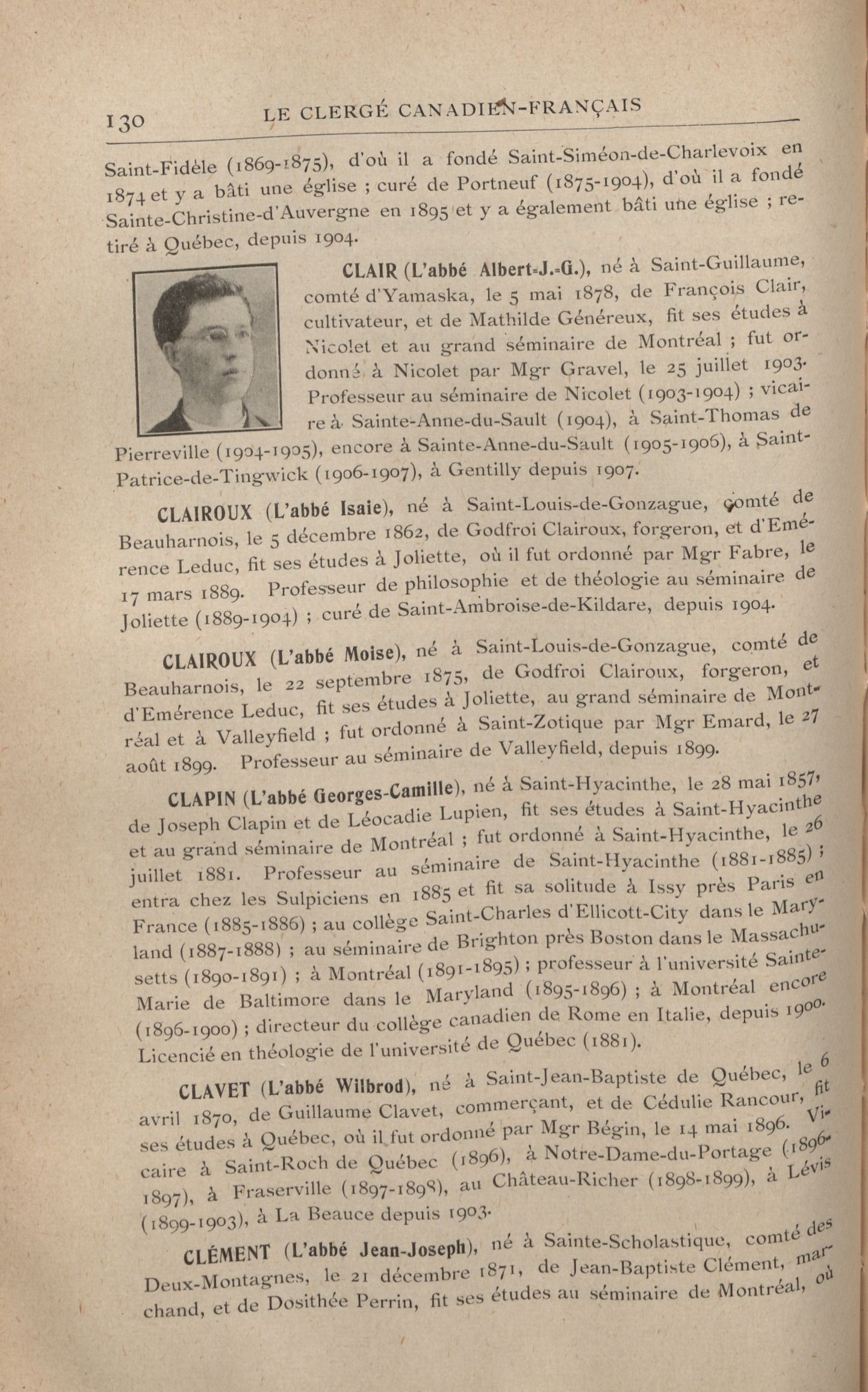 130 LE CLERGÉ CANADIEN-FRANÇAIS

Saint-Fidèle (1869-1875), d'où il a fondé Saint-Siméon-de-Charlevoix en 1874 et y a bâti une église ; curé de Portneuf (1875-1904), d'où il a fondé Sainte-Christine-d'Auvergne en 1895 et y a également bâti une église ; retiré à Québec, depuis 1904.

CLAIR (L'abbé Albert-J.-G.), né à Saint-Guillaume, comté d'Yamaska, le 5 mai 1878, de François Clair, cultivateur, et de Mathilde Généreux, fit ses études à Nicolet et au grand séminaire de Montréal ; fut ordonné à Nicolet par Mgr Gravel, le 25 juillet 1903. Professeur au séminaire de Nicolet (1903-1904) ; vicaire à Sainte-Anne-du-Sault (1904), à Saint-Thomas de Pierreville (1904-1905), encore à Sainte-Anne-du-Sault (1905-1906), à Saint-Patrice-de-Tingwick (1906-1907), à Gentilly depuis 1907.

CLAIROUX (L'abbé Isaie), né à Saint-Louis-de-Gonzague, comté de Beauharnois, le 5 décembre 1862, de Godfroi Clairoux, forgeron, et d'Emérence Leduc, fit ses études à Joliette, où il fut ordonné par Mgr Fabre, le 17 mars 1889. Professeur de philosophie et de théologie au séminaire de Joliette (1889-1904) ; curé de Saint-Ambroise-de-Kildare, depuis 1904.

CLAIROUX (L'abbé Moise), né à Saint-Louis-de-Gonzague, comté de Beauharnois, le 22 septembre 1875, de Godfroi Clairoux, forgeron, et d'Emérence Leduc, fit ses études à Joliette, au grand séminaire de Montréal et à Valleyfield ; fut ordonné à Saint-Zotique par Mgr Emard, le 27 août 1899. Professeur au séminaire de Valleyfield, depuis 1899.

CLAPIN (L'abbé Georges-Camille), né à Saint-Hyacinthe, le 28 mai 1857, de Joseph Clapin et de Léocadie Lupien, fit ses études à Saint-Hyacinthe et au grand séminaire de Montréal ; fut ordonné à Saint-Hyacinthe, le 26 juillet 1881. Professeur au séminaire de Saint-Hyacinthe (1881-1885) ; entra chez les Sulpiciens en 1885 et fit sa solitude à Issy près Paris en France (1885-1886) ; au collège Saint-Charles d'Ellicott-City dans le Maryland (1887-1888) ; au séminaire de Brighton près Boston dans le Massachusetts (1890-1891) ; à Montréal (1891-1895) ; professeur à l'université Sainte-Marie de Baltimore dans le Maryland (1895-1896) ; à Montréal encore (1896-1900) ; directeur du collège canadien de Rome en Italie, depuis 1900. Licencié en théologie de l'université de Québec (1881).

CLAVET (L'abbé Wilbrod), né à Saint-Jean-Baptiste de Québec, le 6 avril 1870, de Guillaume Clavet, commerçant, et de Cédulie Rancour, fit ses études à Québec, où il fut ordonné par Mgr Bégin, le 14 mai 1896. Vicaire à Saint-Roch de Québec (1896), à Notre-Dame-du-Portage (1896-1897), à Fraserville (1897-1898), au Château-Richer (1898-1899), à Lévis (1899-1903), à La Beauce depuis 1903.

CLÉMENT (L'abbé Jean-Joseph), né à Sainte-Scholastique, comté des Deux-Montagnes, le 21 décembre 1871, de Jean-Baptiste Clément, marchand, et de Dosithée Perrin, fit ses études au séminaire de Montréal, où